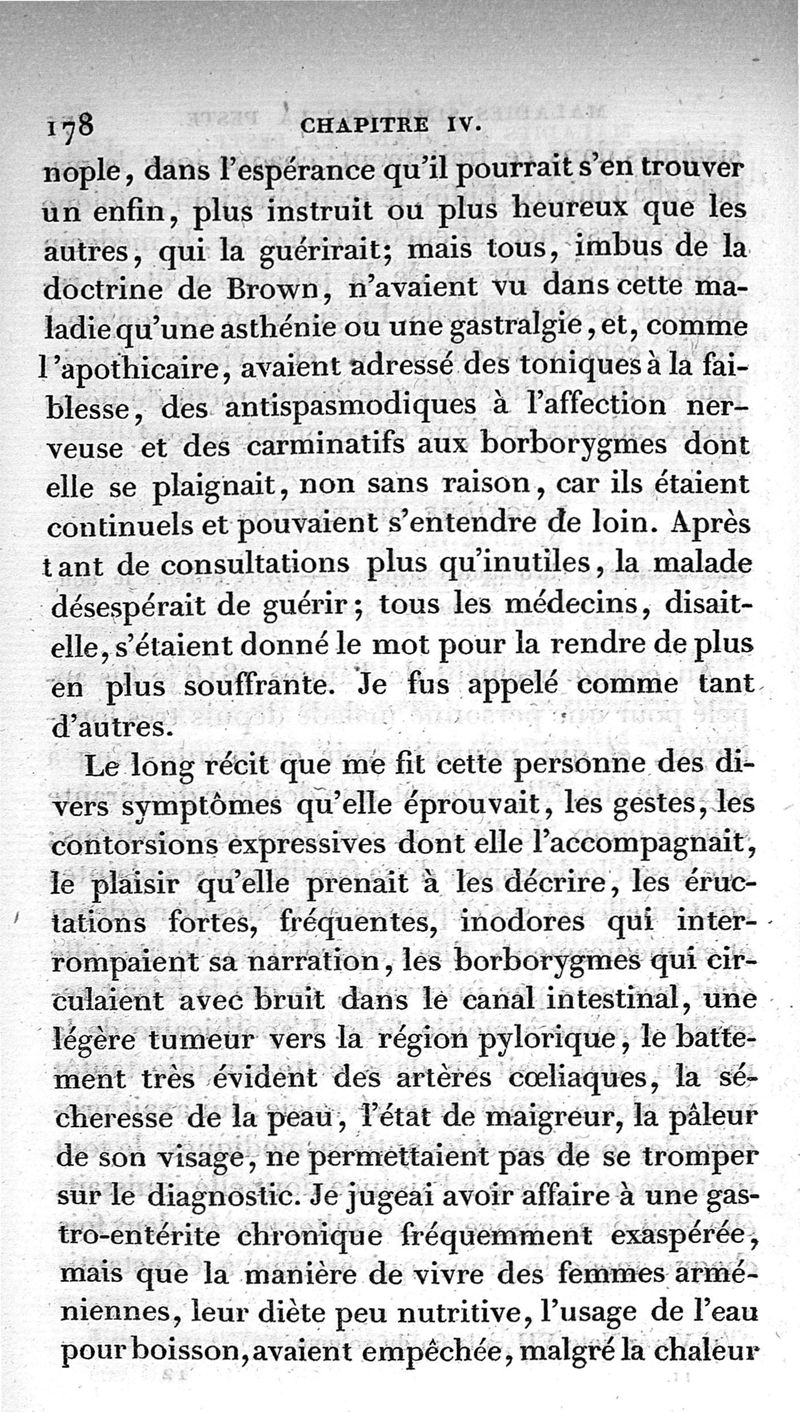 178 CHAPITRE IV.

nople, dans l'espérance qu'il pourrait s'en trouver un enfin, plus instruit ou plus heureux que les autres, qui la guérirait; mais tous, imbus de la doctrine de Brown, n'avaient vu dans cette maladie qu'une asthénie ou une gastralgie, et, comme l'apothicaire, avaient adressé des toniques à la faiblesse, des antispasmodiques à l'affection nerveuse et des carminatifs aux borborygmes dont elle se plaignait, non sans raison, car ils étaient continuels et pouvaient s'entendre de loin. Après tant de consultations plus qu'inutiles, la malade désespérait de guérir; tous les médecins, disait-elle, s'étaient donné le mot pour la rendre de plus en plus souffrante. Je fus appelé comme tant d'autres.

Le long récit que me fit cette personne des divers symptômes qu'elle éprouvait, les gestes, les contorsions expressives dont elle l'accompagnait, le plaisir qu'elle prenait à les décrire, les éructations fortes, fréquentes, inodores qui interrompaient sa narration, les borborygmes qui circulaient avec bruit dans le canal intestinal, une légère tumeur vers la région pylorique, le battement très évident des artères cœliaques, la sécheresse de la peau, l'état de maigreur, la pâleur de son visage, ne permettaient pas de se tromper sur le diagnostic. Je jugeai avoir affaire à une gastro-entérite chronique fréquemment exaspérée, mais que la manière de vivre des femmes arméniennes, leur diète peu nutritive, l'usage de l'eau pour boisson, avaient empêchée, malgré la chaleur